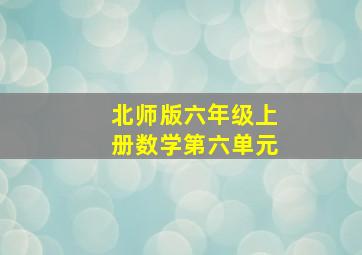 北师版六年级上册数学第六单元